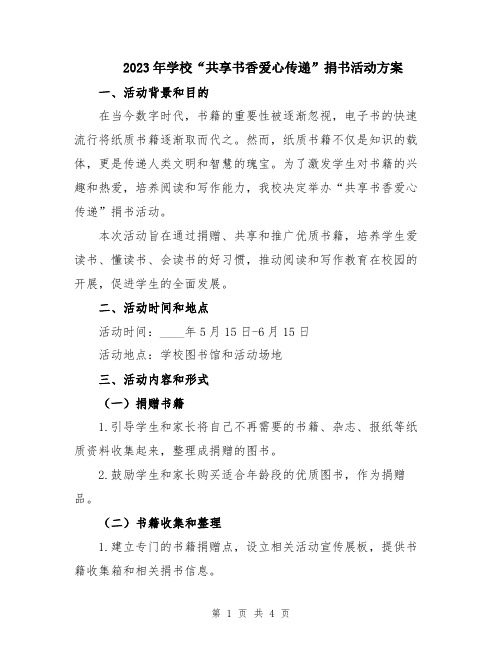 2023年学校“共享书香爱心传递”捐书活动方案

一、活动背景和目的

在当今数字时代，书籍的重要性被逐渐忽视，电子书的快速流行将纸质书籍逐渐取而代之。然而，纸质书籍不仅是知识的载体，更是传递人类文明和智慧的瑰宝。为了激发学生对书籍的兴趣和热爱，培养阅读和写作能力，我校决定举办“共享书香爱心传递”捐书活动。

本次活动旨在通过捐赠、共享和推广优质书籍，培养学生爱读书、懂读书、会读书的好习惯，推动阅读和写作教育在校园的开展，促进学生的全面发展。

二、活动时间和地点

活动时间：____年5月15日-6月15日

活动地点：学校图书馆和活动场地

三、活动内容和形式

（一）捐赠书籍

1.引导学生和家长将自己不再需要的书籍、杂志、报纸等纸质资料收集起来，整理成捐赠的图书。

2.鼓励学生和家长购买适合年龄段的优质图书，作为捐赠品。

（二）书籍收集和整理

1.建立专门的书籍捐赠点，设立相关活动宣传展板，提供书籍收集箱和相关捐书信息。

第 1 页 共 4 页